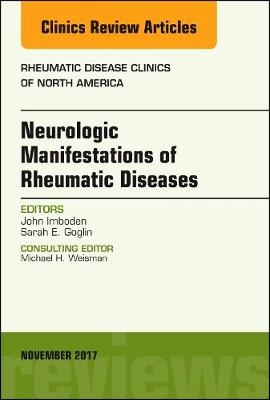 Clinics Review Articles

RHEUMATIC DISEASE CLINICS OF NORTH AMERICA

Neurologic Manifestations of Rheumatic Diseases

EDITORS
John Imboden
Sarah E. Goglin

CONSULTING EDITOR
Michael H. Weisman

NOVEMBER 2017

reviews